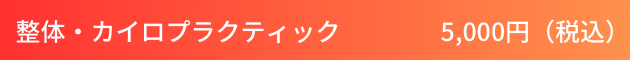 整体・カイロプラクティック 5,000円（税込）